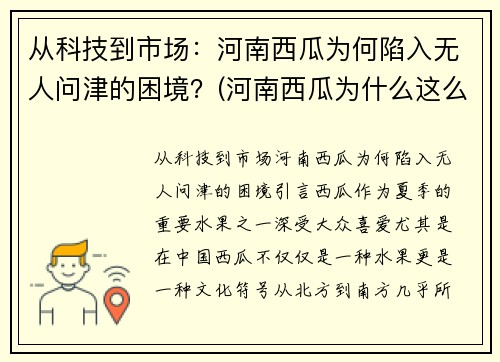 从科技到市场：河南西瓜为何陷入无人问津的困境？(河南西瓜为什么这么

从科技到市场河南西瓜为何陷入无人问津的困境引言西瓜作为夏季的重要水果之一深受大众喜爱尤其是在中国西瓜不仅仅是一种水果更是一种文化符号从北方到南方几乎所